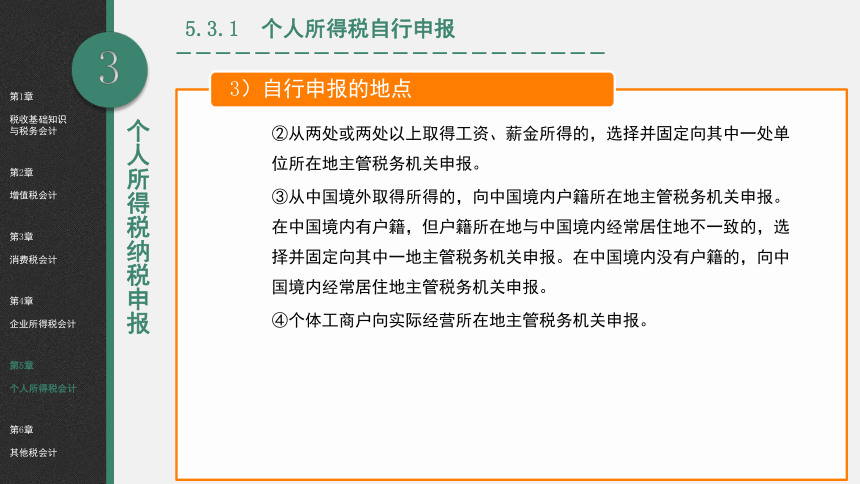 第1章
税收基础知识与税务会计

第2章
增值税会计

第3章
消费税会计

第4章
企业所得税会计

第5章
个人所得税会计

第6章
其他税会计

3

个人所得税纳税申报

5.3.1　个人所得税自行申报

3）自行申报的地点

②从两处或两处以上取得工资、薪金所得的，选择并固定向其中一处单位所在地主管税务机关申报。

③从中国境外取得所得的，向中国境内户籍所在地主管税务机关申报。在中国境内有户籍，但户籍所在地与中国境内经常居住地不一致的，选择并固定向其中一地主管税务机关申报。在中国境内没有户籍的，向中国境内经常居住地主管税务机关申报。

④个体工商户向实际经营所在地主管税务机关申报。